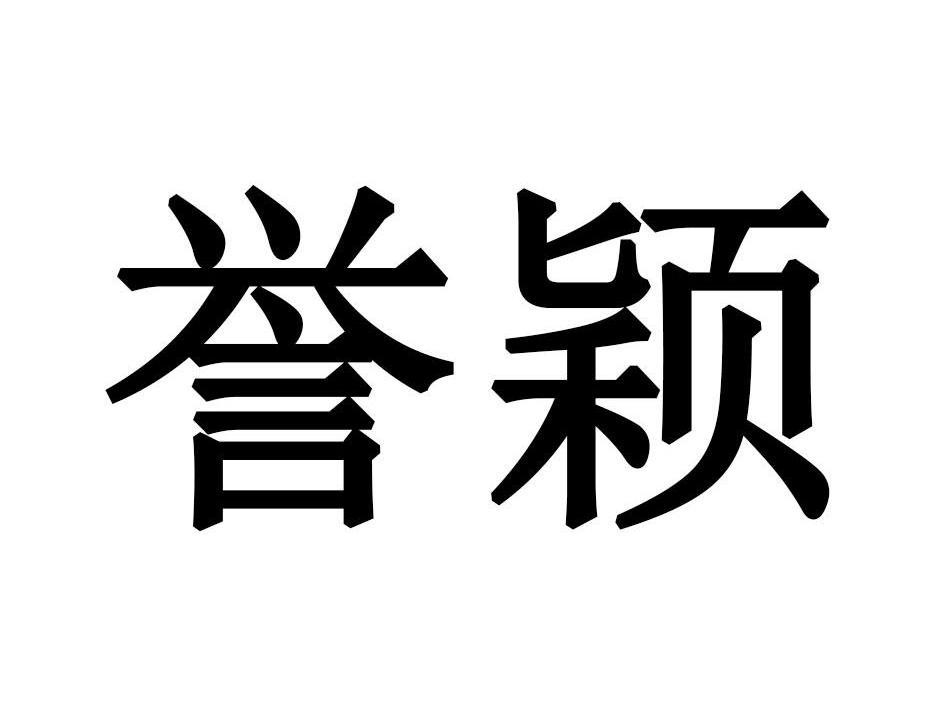 誉颖